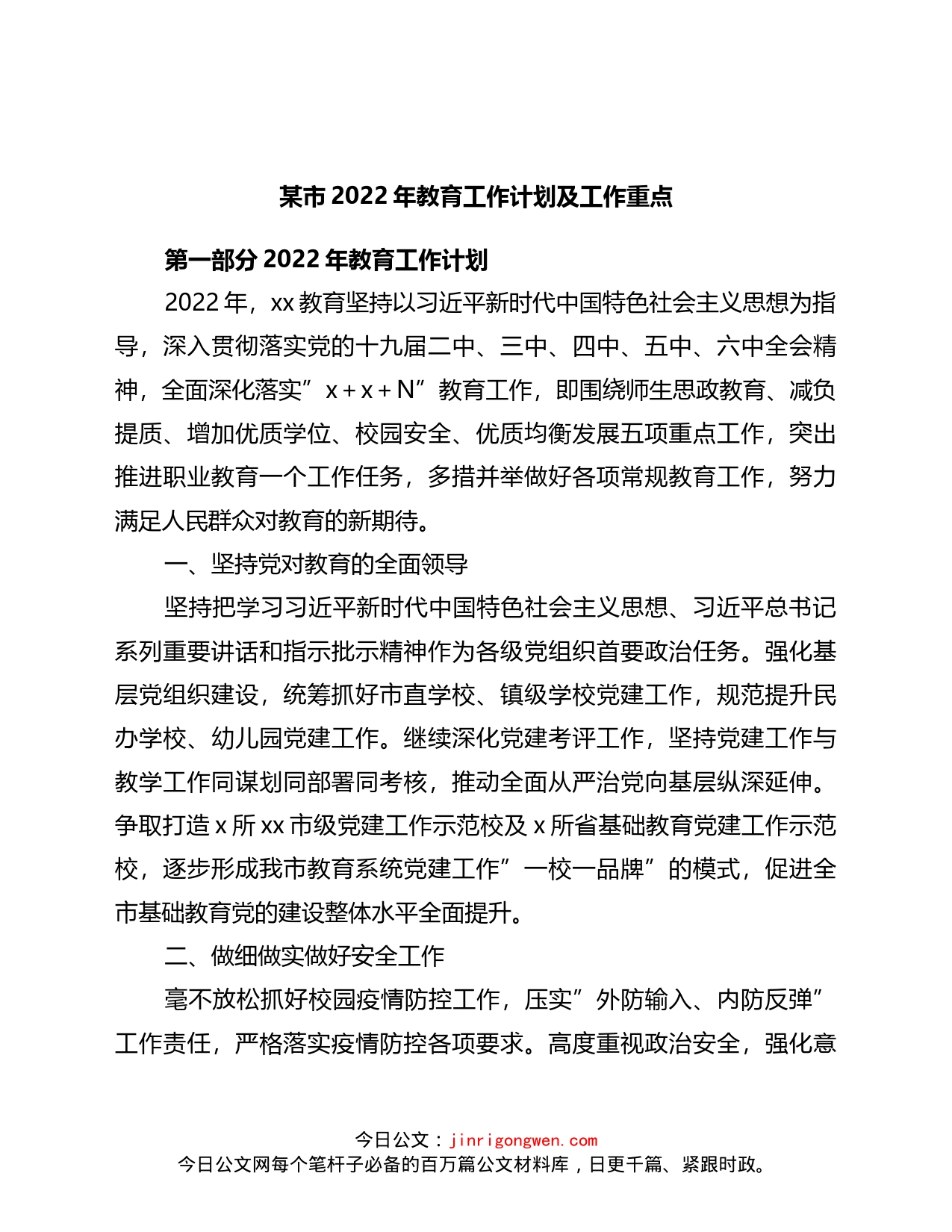 某市 2022 年教育工作计划及工作重点

第一部分 2022 年教育工作计划

2022 年，xx 教育坚持以习近平新时代中国特色社会主义思想为指导，深入贯彻落实党的十九届二中、三中、四中、五中、六中全会精神，全面深化落实”x＋x＋N”教育工作，即围绕师生思政教育、减负提质、增加优质学位、校园安全、优质均衡发展五项重点工作，突出推进职业教育一个工作任务，多措并举做好各项常规教育工作，努力满足人民群众对教育的新期待。

一、坚持党对教育的全面领导

坚持把学习习近平新时代中国特色社会主义思想、习近平总书记系列重要讲话和指示批示精神作为各级党组织首要政治任务。强化基层党组织建设，统筹抓好市直学校、镇级学校党建工作，规范提升民办学校、幼儿园党建工作。继续深化党建考评工作，坚持党建工作与教学工作同谋划同部署同考核，推动全面从严治党向基层纵深延伸。争取打造 x 所 xx 市级党建工作示范校及 x 所省基础教育党建工作示范校，逐步形成我市教育系统党建工作”一校一品牌”的模式，促进全市基础教育党的建设整体水平全面提升。

二、做细做实做好安全工作

毫不放松抓好校园疫情防控工作，压实”外防输入、内防反弹”工作责任，严格落实疫情防控各项要求。高度重视政治安全，强化意

今日公文：jinrigongwen.com
今日公文网每个笔杆子必备的百万篇公文材料库，日更千篇、紧跟时政。